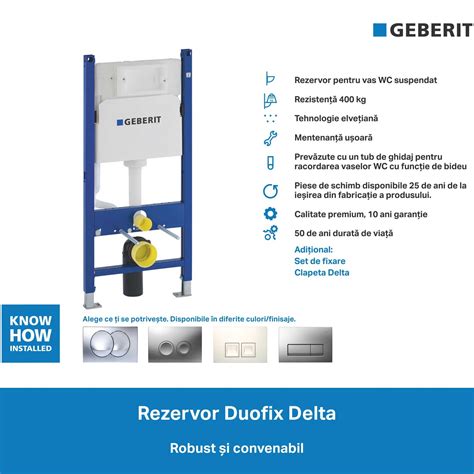 GEBERIT

GEBERIT

Rezervor pentru vas WC suspendat

Rezistență 400 kg

Tehnologie elvețiană

Mentenanță ușoară

Prevăzute cu un tub de ghidaj pentru racordarea vaselor WC cu funcție de bideu

Piese de schimb disponibile 25 de ani de la ieșirea din fabricație a produsului.

Calitate premium, 10 ani garanție

50 de ani durată de viață

Adițional:
Set de fixare
Clapeta Delta

KNOW
HOW
INSTALLED

Alege ce ți se potrivește. Disponibile în diferite culori/finisaje.

Rezervor Duofix Delta

Robust și convenabil